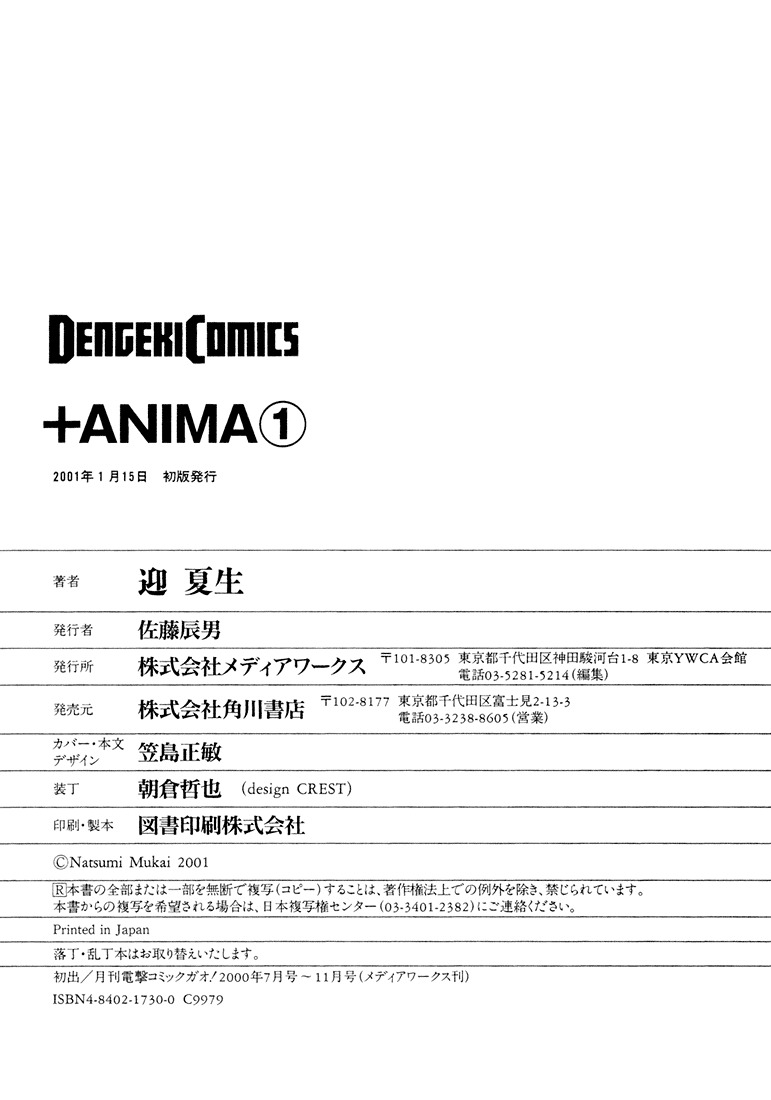 DENGEKI COMICS

+ANIMA①

2001年1月15日 初版発行

著者 迎 夏生

発行者 佐藤辰男

発行所 株式会社メディアワークス 〒101-8305 東京都千代田区神田駿河台1-8 東京YWCA会館
電話03-5281-5214(編集)

発売元 株式会社角川書店 〒102-8177 東京都千代田区富士見2-13-3
電話03-3238-8605(営業)

カバー・本文デザイン 笠島正敏

装丁 朝倉哲也 (design CREST)

印刷・製本 図書印刷株式会社

©Natsumi Mukai 2001

Ⓡ本書の全部または一部を無断で複写(コピー)することは、著作権法上での例外を除き、禁じられています。
本書からの複写を希望される場合は、日本複写権センター(03-3401-2382)にご連絡ください。

Printed in Japan

落丁・乱丁本はお取り替えいたします。

初出/月刊電撃コミックガオ!2000年7月号~11月号(メディアワークス刊)

ISBN4-8402-1730-0 C9979